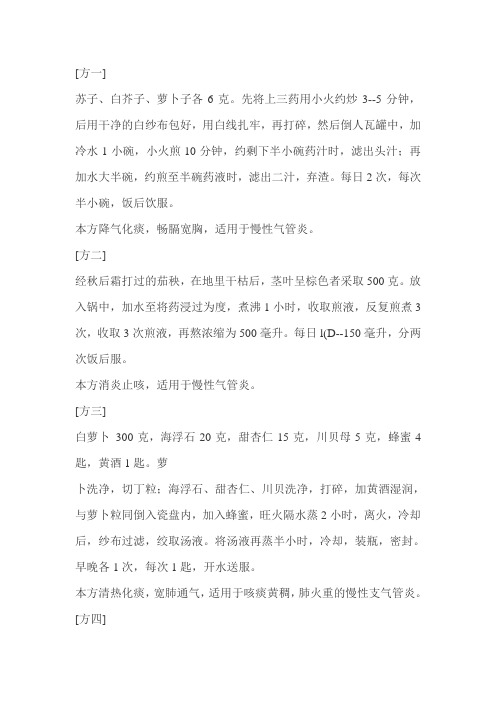 [方一]

苏子、白芥子、萝卜子各 6 克。先将上三药用小火约炒 3--5 分钟，后用干净的白纱布包好，用白线扎牢，再打碎，然后倒人瓦罐中，加冷水 1 小碗，小火煎 10 分钟，约剩下半小碗药汁时，滤出头汁；再加水大半碗，约煎至半碗药液时，滤出二汁，弃渣。每日 2 次，每次半小碗，饭后饮服。

本方降气化痰，畅膈宽胸，适用于慢性气管炎。

[方二]

经秋后霜打过的茄秧，在地里干枯后，茎叶呈棕色者采取 500 克。放入锅中，加水至将药浸过为度，煮沸 1 小时，收取煎液，反复煎煮 3 次，收取 3 次煎液，再熬浓缩为 500 毫升。每日 l(D--150 毫升，分两次饭后服。

本方消炎止咳，适用于慢性气管炎。

[方三]

白萝卜 300 克，海浮石 20 克，甜杏仁 15 克，川贝母 5 克，蜂蜜 4 匙，黄酒 1 匙。萝

卜洗净，切丁粒；海浮石、甜杏仁、川贝洗净，打碎，加黄酒湿润，与萝卜粒同倒入瓷盘内，加入蜂蜜，旺火隔水蒸 2 小时，离火，冷却后，纱布过滤，绞取汤液。将汤液再蒸半小时，冷却，装瓶，密封。早晚各 1 次，每次 1 匙，开水送服。

本方清热化痰，宽肺通气，适用于咳痰黄稠，肺火重的慢性支气管炎。

[方四]